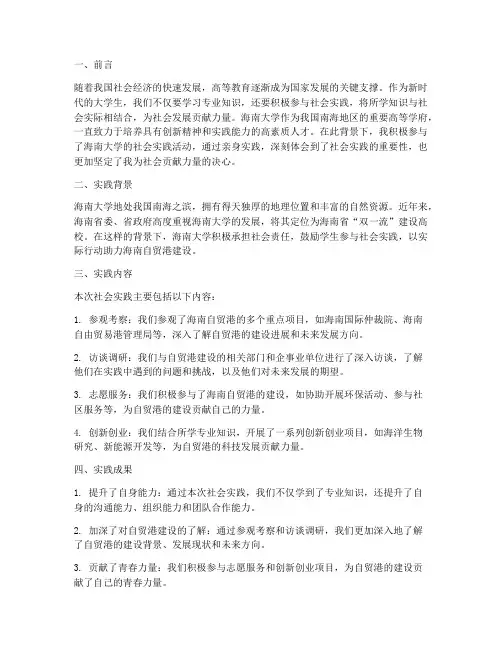 一、前言

随着我国社会经济的快速发展，高等教育逐渐成为国家发展的关键支撑。作为新时代的大学生，我们不仅要学习专业知识，还要积极参与社会实践，将所学知识与社会实际相结合，为社会发展贡献力量。海南大学作为我国南海地区的重要高等学府，一直致力于培养具有创新精神和实践能力的高素质人才。在此背景下，我积极参与了海南大学的社会实践活动，通过亲身实践，深刻体会到了社会实践的重要性，也更加坚定了我为社会贡献力量的决心。

二、实践背景

海南大学地处我国南海之滨，拥有得天独厚的地理位置和丰富的自然资源。近年来，海南省委、省政府高度重视海南大学的发展，将其定位为海南省“双一流”建设高校。在这样的背景下，海南大学积极承担社会责任，鼓励学生参与社会实践，以实际行动助力海南自贸港建设。

三、实践内容

本次社会实践主要包括以下内容：

1. 参观考察：我们参观了海南自贸港的多个重点项目，如海南国际仲裁院、海南自由贸易港管理局等，深入了解自贸港的建设进展和未来发展方向。

2. 访谈调研：我们与自贸港建设的相关部门和企事业单位进行了深入访谈，了解他们在实践中遇到的问题和挑战，以及他们对未来发展的期望。

3. 志愿服务：我们积极参与了海南自贸港的建设，如协助开展环保活动、参与社区服务等，为自贸港的建设贡献自己的力量。

4. 创新创业：我们结合所学专业知识，开展了一系列创新创业项目，如海洋生物研究、新能源开发等，为自贸港的科技发展贡献力量。

四、实践成果

1. 提升了自身能力：通过本次社会实践，我们不仅学到了专业知识，还提升了自身的沟通能力、组织能力和团队合作能力。

2. 加深了对自贸港建设的了解：通过参观考察和访谈调研，我们更加深入地了解了自贸港的建设背景、发展现状和未来方向。

3. 贡献了青春力量：我们积极参与志愿服务和创新创业项目，为自贸港的建设贡献了自己的青春力量。